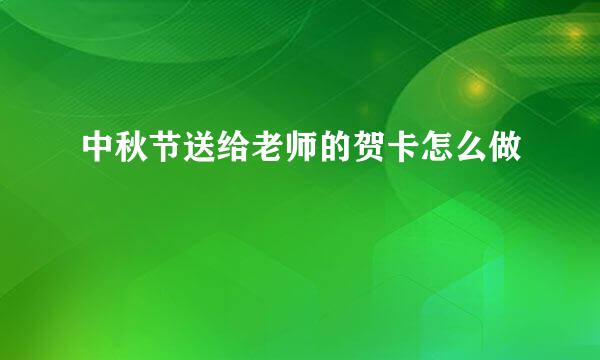 中秋节送给老师的贺卡怎么做